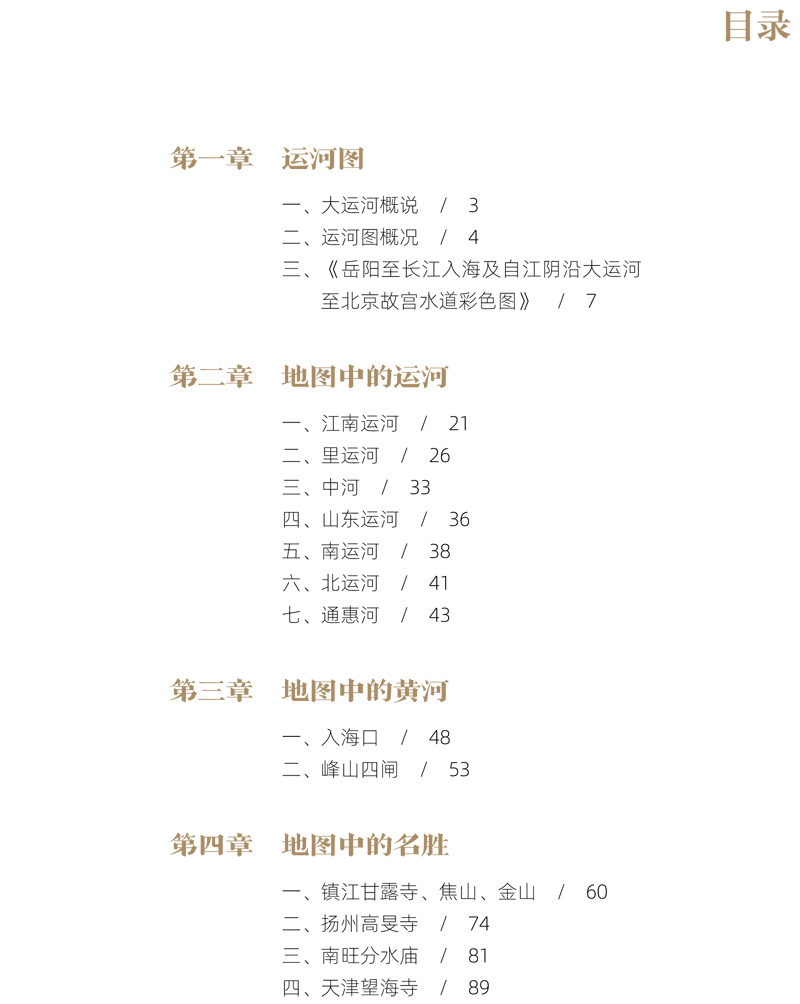 目录

第一章　运河图

一、大运河概说　/　3
二、运河图概况　/　4
三、《岳阳至长江入海及自江阴沿大运河至北京故宫水道彩色图》　/　7

第二章　地图中的运河

一、江南运河　/　21
二、里运河　/　26
三、中河　/　33
四、山东运河　/　36
五、南运河　/　38
六、北运河　/　41
七、通惠河　/　43

第三章　地图中的黄河

一、入海口　/　48
二、峰山四闸　/　53

第四章　地图中的名胜

一、镇江甘露寺、焦山、金山　/　60
二、扬州高旻寺　/　74
三、南旺分水庙　/　81
四、天津望海寺　/　89